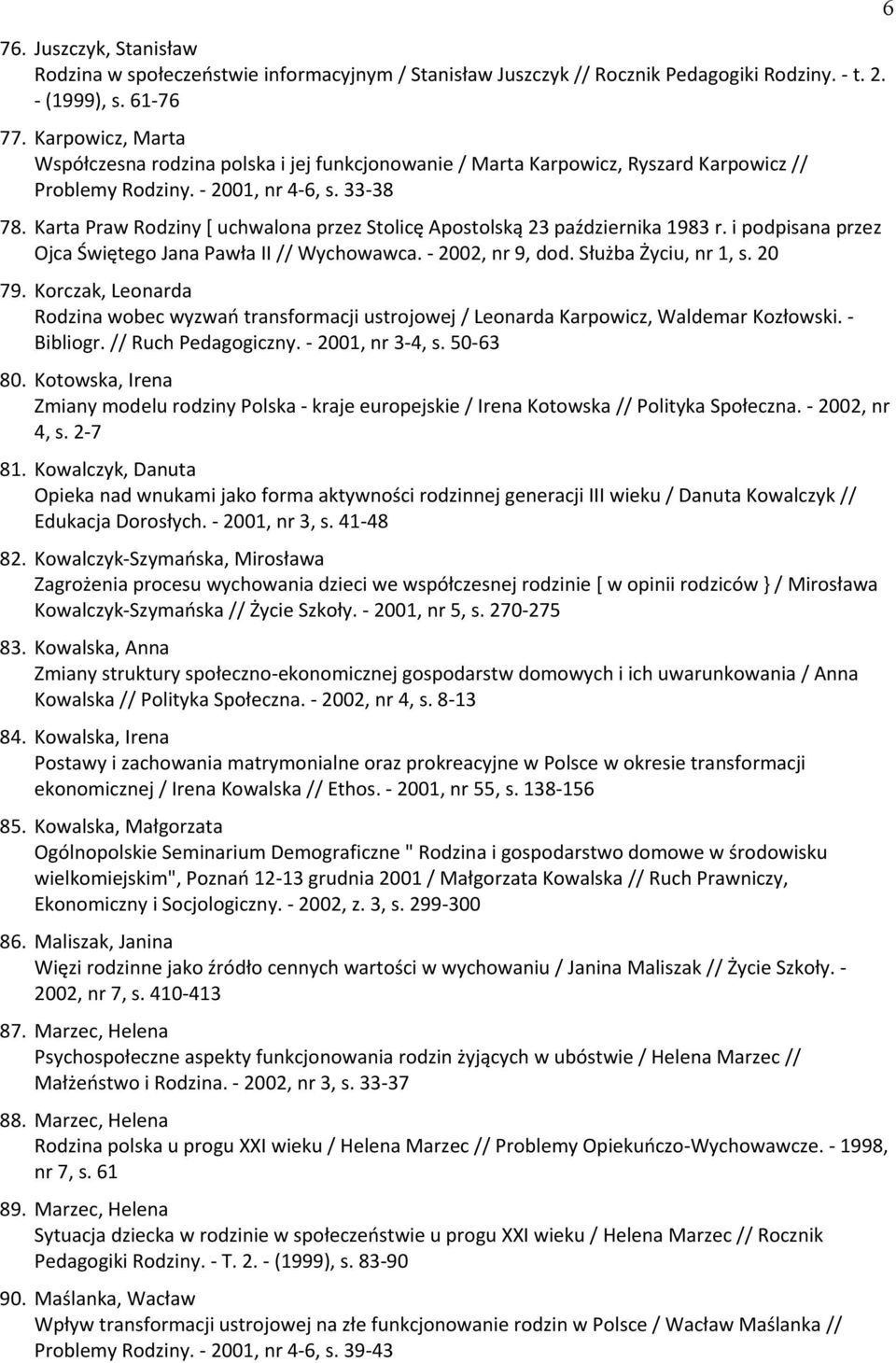 6

76. Juszczyk, Stanisław
Rodzina w społeczeństwie informacyjnym / Stanisław Juszczyk // Rocznik Pedagogiki Rodziny. - t. 2. - (1999), s. 61-76

77. Karpowicz, Marta
Współczesna rodzina polska i jej funkcjonowanie / Marta Karpowicz, Ryszard Karpowicz // Problemy Rodziny. - 2001, nr 4-6, s. 33-38

78. Karta Praw Rodziny [ uchwalona przez Stolicę Apostolską 23 października 1983 r. i podpisana przez Ojca Świętego Jana Pawła II // Wychowawca. - 2002, nr 9, dod. Służba Życiu, nr 1, s. 20

79. Korczak, Leonarda
Rodzina wobec wyzwań transformacji ustrojowej / Leonarda Karpowicz, Waldemar Kozłowski. - Bibliogr. // Ruch Pedagogiczny. - 2001, nr 3-4, s. 50-63

80. Kotowska, Irena
Zmiany modelu rodziny Polska - kraje europejskie / Irena Kotowska // Polityka Społeczna. - 2002, nr 4, s. 2-7

81. Kowalczyk, Danuta
Opieka nad wnukami jako forma aktywności rodzinnej generacji III wieku / Danuta Kowalczyk // Edukacja Dorosłych. - 2001, nr 3, s. 41-48

82. Kowalczyk-Szymańska, Mirosława
Zagrożenia procesu wychowania dzieci we współczesnej rodzinie [ w opinii rodziców } / Mirosława Kowalczyk-Szymańska // Życie Szkoły. - 2001, nr 5, s. 270-275

83. Kowalska, Anna
Zmiany struktury społeczno-ekonomicznej gospodarstw domowych i ich uwarunkowania / Anna Kowalska // Polityka Społeczna. - 2002, nr 4, s. 8-13

84. Kowalska, Irena
Postawy i zachowania matrymonialne oraz prokreacyjne w Polsce w okresie transformacji ekonomicznej / Irena Kowalska // Ethos. - 2001, nr 55, s. 138-156

85. Kowalska, Małgorzata
Ogólnopolskie Seminarium Demograficzne " Rodzina i gospodarstwo domowe w środowisku wielkomiejskim", Poznań 12-13 grudnia 2001 / Małgorzata Kowalska // Ruch Prawniczy, Ekonomiczny i Socjologiczny. - 2002, z. 3, s. 299-300

86. Maliszak, Janina
Więzi rodzinne jako źródło cennych wartości w wychowaniu / Janina Maliszak // Życie Szkoły. - 2002, nr 7, s. 410-413

87. Marzec, Helena
Psychospołeczne aspekty funkcjonowania rodzin żyjących w ubóstwie / Helena Marzec // Małżeństwo i Rodzina. - 2002, nr 3, s. 33-37

88. Marzec, Helena
Rodzina polska u progu XXI wieku / Helena Marzec // Problemy Opiekuńczo-Wychowawcze. - 1998, nr 7, s. 61

89. Marzec, Helena
Sytuacja dziecka w rodzinie w społeczeństwie u progu XXI wieku / Helena Marzec // Rocznik Pedagogiki Rodziny. - T. 2. - (1999), s. 83-90

90. Maślanka, Wacław
Wpływ transformacji ustrojowej na złe funkcjonowanie rodzin w Polsce / Wacław Maślanka // Problemy Rodziny. - 2001, nr 4-6, s. 39-43